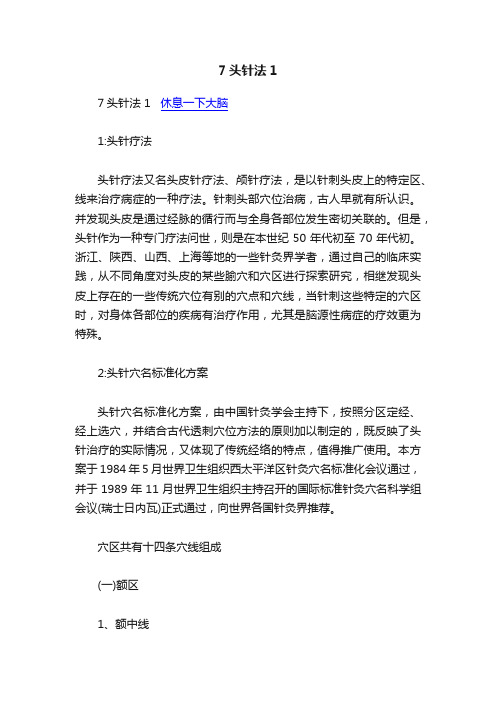 7 头针法 1

7 头针法 1　休息一下大脑

1:头针疗法

头针疗法又名头皮针疗法、颅针疗法，是以针刺头皮上的特定区、线来治疗病症的一种疗法。针刺头部穴位治病，古人早就有所认识。并发现头皮是通过经脉的循行而与全身各部位发生密切关联的。但是，头针作为一种专门疗法问世，则是在本世纪 50 年代初至 70 年代初。浙江、陕西、山西、上海等地的一些针灸界学者，通过自己的临床实践，从不同角度对头皮的某些腧穴和穴区进行探索研究，相继发现头皮上存在的一些传统穴位有别的穴点和穴线，当针刺这些特定的穴区时，对身体各部位的疾病有治疗作用，尤其是脑源性病症的疗效更为特殊。

2:头针穴名标准化方案

头针穴名标准化方案，由中国针灸学会主持下，按照分区定经、经上选穴，并结合古代透刺穴位方法的原则加以制定的，既反映了头针治疗的实际情况，又体现了传统经络的特点，值得推广使用。本方案于 1984 年 5 月世界卫生组织西太平洋区针灸穴名标准化会议通过，并于 1989 年 11 月世界卫生组织主持召开的国际标准针灸穴名科学组会议(瑞士日内瓦)正式通过，向世界各国针灸界推荐。

穴区共有十四条穴线组成

(一)额区

1、额中线